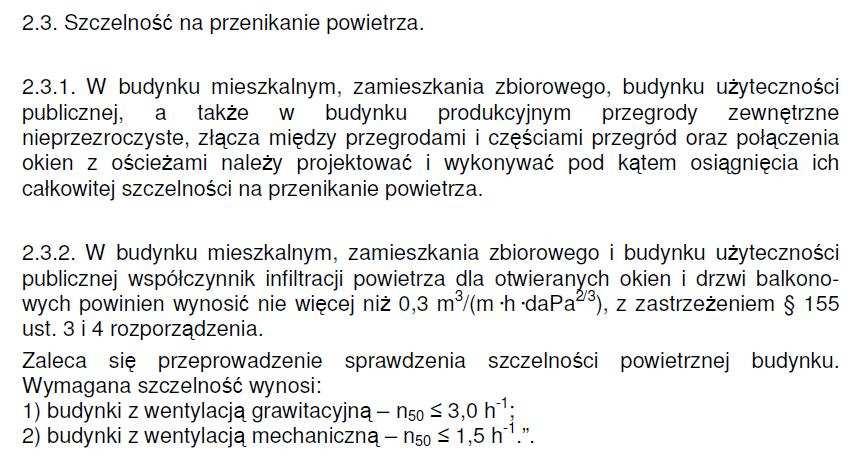 2.3. Szczelność na przenikanie powietrza.

2.3.1. W budynku mieszkalnym, zamieszkania zbiorowego, budynku użyteczności publicznej, a także w budynku produkcyjnym przegrody zewnętrzne nieprzezroczyste, złącza między przegrodami i częściami przegród oraz połączenia okien z ościeżami należy projektować i wykonywać pod kątem osiągnięcia ich całkowitej szczelności na przenikanie powietrza.

2.3.2. W budynku mieszkalnym, zamieszkania zbiorowego i budynku użyteczności publicznej współczynnik infiltracji powietrza dla otwieranych okien i drzwi balkonowych powinien wynosić nie więcej niż 0,3 $m^3/(m \cdot h \cdot daPa^{2/3})$, z zastrzeżeniem § 155 ust. 3 i 4 rozporządzenia.
Zaleca się przeprowadzenie sprawdzenia szczelności powietrznej budynku. Wymagana szczelność wynosi:
1) budynki z wentylacją grawitacyjną – $n_{50} \leq 3,0\ h^{-1}$;
2) budynki z wentylacją mechaniczną – $n_{50} \leq 1,5\ h^{-1}$.”.